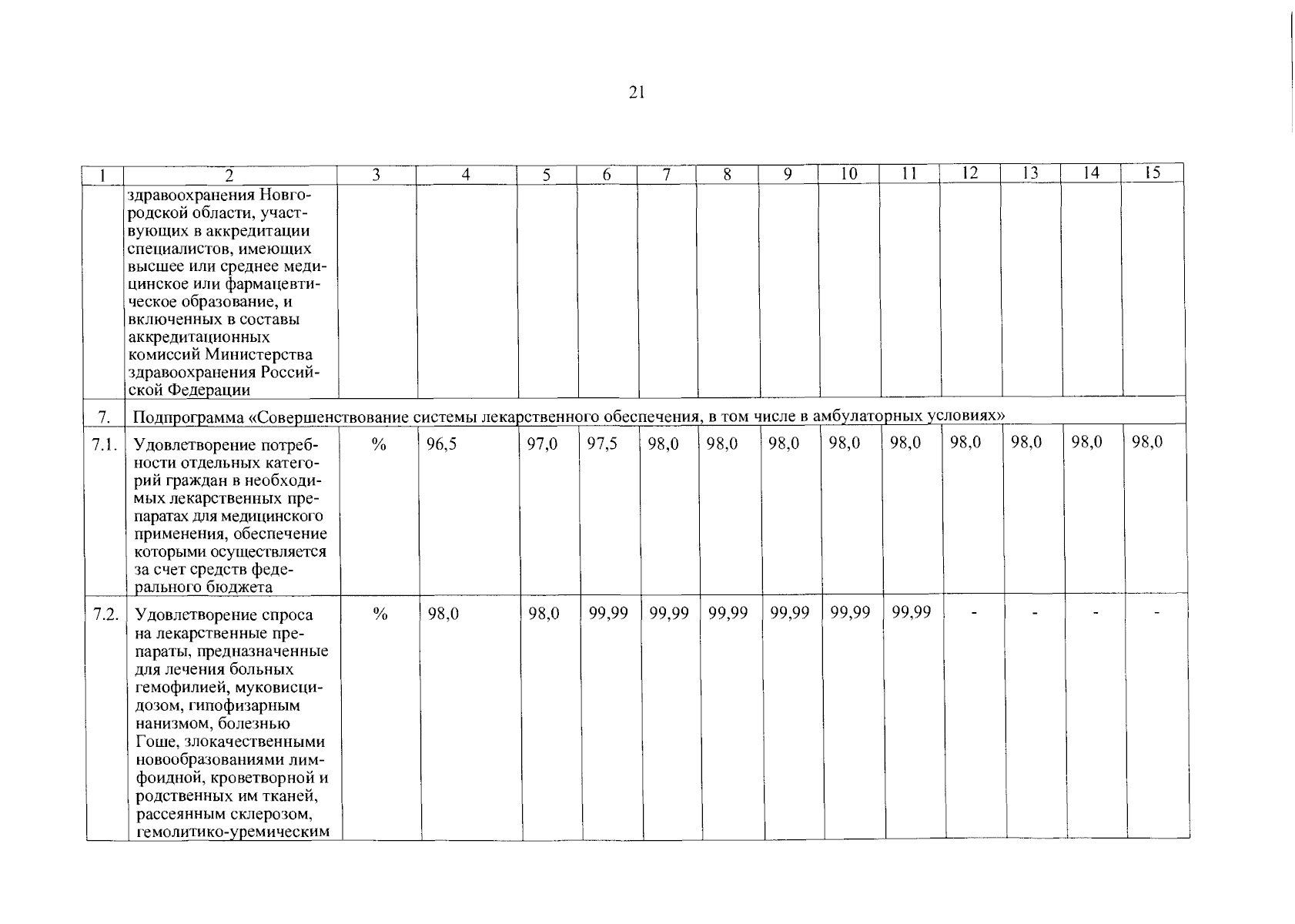 21

| 1 | 2 | 3 | 4 | 5 | 6 | 7 | 8 | 9 | 10 | 11 | 12 | 13 | 14 | 15 |
|---|---|---|---|---|---|---|---|---|---|---|---|---|---|---|
| | здравоохранения Новгородской области, участвующих в аккредитации специалистов, имеющих высшее или среднее медицинское или фармацевтическое образование, и включенных в составы аккредитационных комиссий Министерства здравоохранения Российской Федерации | | | | | | | | | | | | | |
| 7. | Подпрограмма «Совершенствование системы лекарственного обеспечения, в том числе в амбулаторных условиях» | | | | | | | | | | | | | |
| 7.1. | Удовлетворение потребности отдельных категорий граждан в необходимых лекарственных препаратах для медицинского применения, обеспечение которыми осуществляется за счет средств федерального бюджета | % | 96,5 | 97,0 | 97,5 | 98,0 | 98,0 | 98,0 | 98,0 | 98,0 | 98,0 | 98,0 | 98,0 | 98,0 |
| 7.2. | Удовлетворение спроса на лекарственные препараты, предназначенные для лечения больных гемофилией, муковисцидозом, гипофизарным нанизмом, болезнью Гоше, злокачественными новообразованиями лимфоидной, кроветворной и родственных им тканей, рассеянным склерозом, гемолитико-уремическим | % | 98,0 | 98,0 | 99,99 | 99,99 | 99,99 | 99,99 | 99,99 | 99,99 | - | - | - | - |